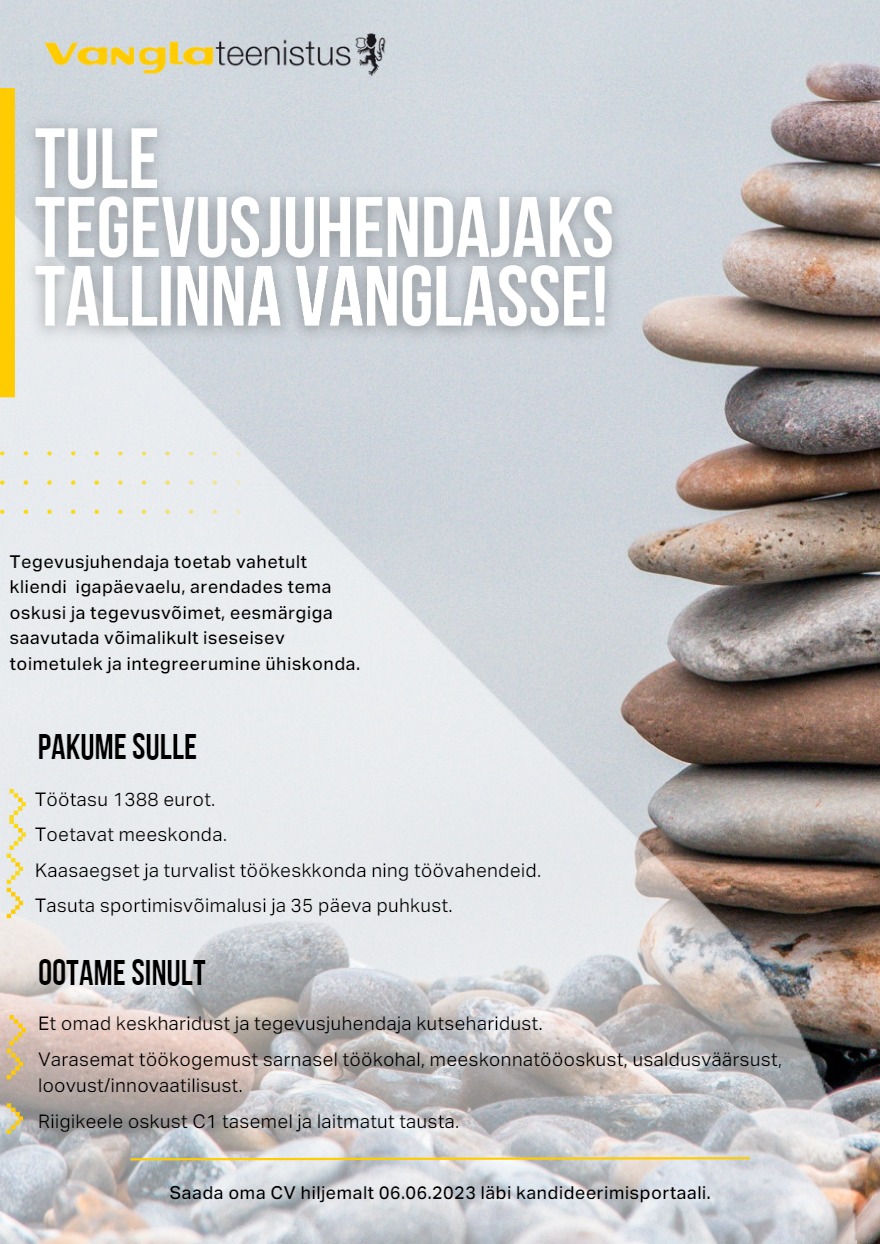 Vanglateenistus

TULE TEGEVUSJUHENDAJAKS TALLINNA VANGLASSE!

Tegevusjuhendaja toetab vahetult kliendi igapäevaelu, arendades tema oskusi ja tegevusvõimet, eesmärgiga saavutada võimalikult iseseisev toimetulek ja integreerumine ühiskonda.

PAKUME SULLE

Töötasu 1388 eurot.

Toetavat meeskonda.

Kaasaegset ja turvalist töökeskkonda ning töövahendeid.

Tasuta sportimisvõimalusi ja 35 päeva puhkust.

OOTAME SINULT

Et omad keskharidust ja tegevusjuhendaja kutseharidust.

Varasemat töökogemust sarnasel töökohal, meeskonnatööoskust, usaldusväärsust, loovust/innovaatilisust.

Riigikeele oskust C1 tasemel ja laitmatut tausta.

Saada oma CV hiljemalt 06.06.2023 läbi kandideerimisportaali.